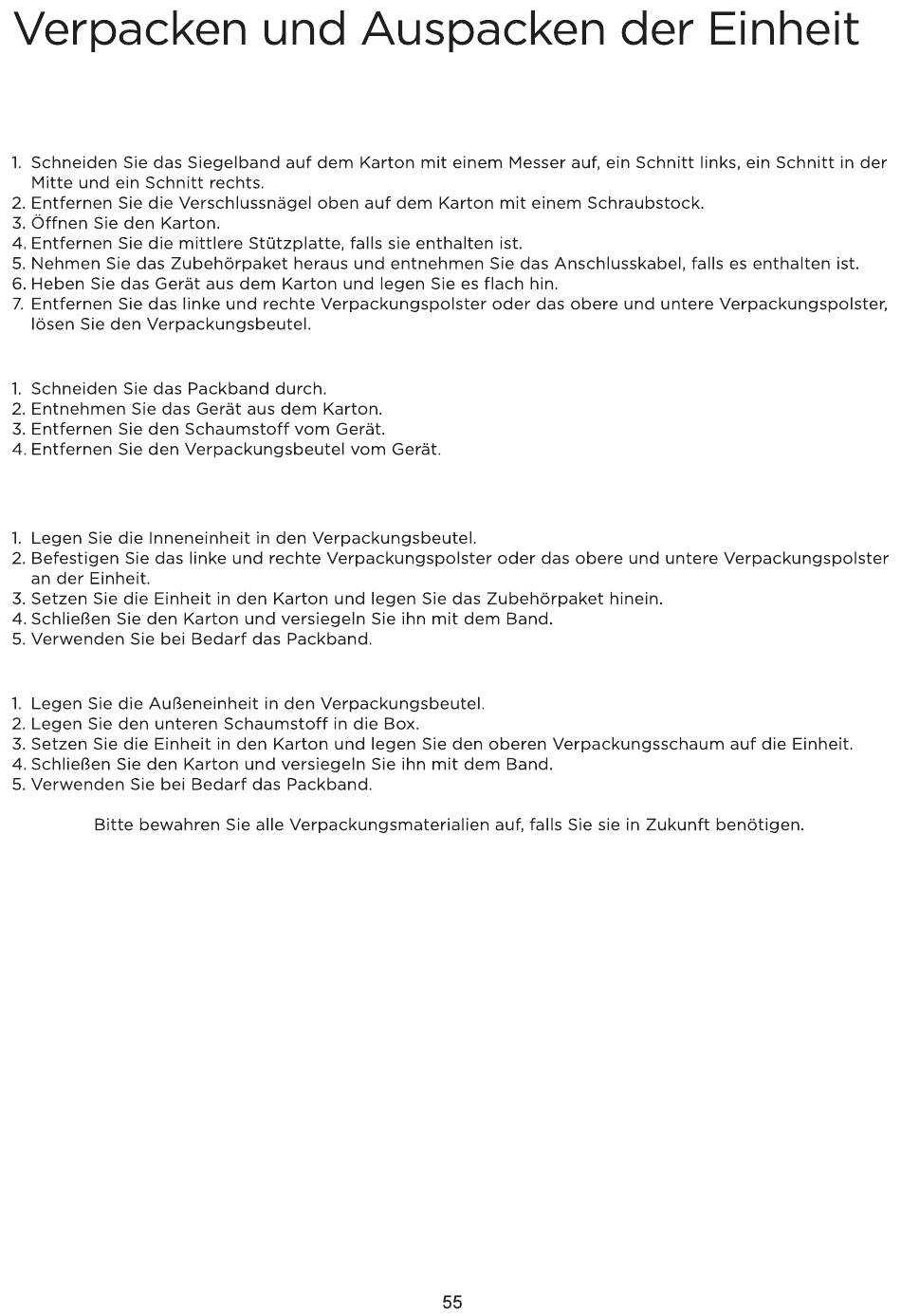 Verpacken und Auspacken der Einheit

1. Schneiden Sie das Siegelband auf dem Karton mit einem Messer auf, ein Schnitt links, ein Schnitt in der Mitte und ein Schnitt rechts.
2. Entfernen Sie die Verschlussnägel oben auf dem Karton mit einem Schraubstock.
3. Öffnen Sie den Karton.
4. Entfernen Sie die mittlere Stützplatte, falls sie enthalten ist.
5. Nehmen Sie das Zubehörpaket heraus und entnehmen Sie das Anschlusskabel, falls es enthalten ist.
6. Heben Sie das Gerät aus dem Karton und legen Sie es flach hin.
7. Entfernen Sie das linke und rechte Verpackungspolster oder das obere und untere Verpackungspolster, lösen Sie den Verpackungsbeutel.

1. Schneiden Sie das Packband durch.
2. Entnehmen Sie das Gerät aus dem Karton.
3. Entfernen Sie den Schaumstoff vom Gerät.
4. Entfernen Sie den Verpackungsbeutel vom Gerät.

1. Legen Sie die Inneneinheit in den Verpackungsbeutel.
2. Befestigen Sie das linke und rechte Verpackungspolster oder das obere und untere Verpackungspolster an der Einheit.
3. Setzen Sie die Einheit in den Karton und legen Sie das Zubehörpaket hinein.
4. Schließen Sie den Karton und versiegeln Sie ihn mit dem Band.
5. Verwenden Sie bei Bedarf das Packband.

1. Legen Sie die Außeneinheit in den Verpackungsbeutel.
2. Legen Sie den unteren Schaumstoff in die Box.
3. Setzen Sie die Einheit in den Karton und legen Sie den oberen Verpackungsschaum auf die Einheit.
4. Schließen Sie den Karton und versiegeln Sie ihn mit dem Band.
5. Verwenden Sie bei Bedarf das Packband.

Bitte bewahren Sie alle Verpackungsmaterialien auf, falls Sie sie in Zukunft benötigen.

55